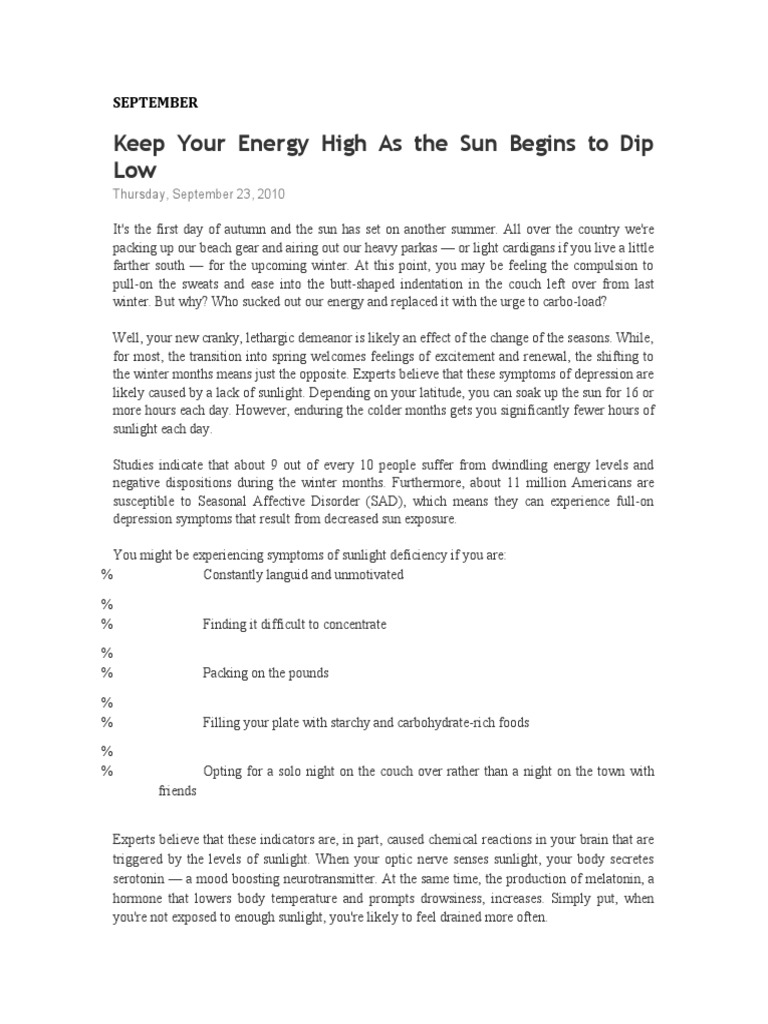 SEPTEMBER

Keep Your Energy High As the Sun Begins to Dip Low

Thursday, September 23, 2010

It's the first day of autumn and the sun has set on another summer. All over the country we're packing up our beach gear and airing out our heavy parkas — or light cardigans if you live a little farther south — for the upcoming winter. At this point, you may be feeling the compulsion to pull-on the sweats and ease into the butt-shaped indentation in the couch left over from last winter. But why? Who sucked out our energy and replaced it with the urge to carbo-load?

Well, your new cranky, lethargic demeanor is likely an effect of the change of the seasons. While, for most, the transition into spring welcomes feelings of excitement and renewal, the shifting to the winter months means just the opposite. Experts believe that these symptoms of depression are likely caused by a lack of sunlight. Depending on your latitude, you can soak up the sun for 16 or more hours each day. However, enduring the colder months gets you significantly fewer hours of sunlight each day.

Studies indicate that about 9 out of every 10 people suffer from dwindling energy levels and negative dispositions during the winter months. Furthermore, about 11 million Americans are susceptible to Seasonal Affective Disorder (SAD), which means they can experience full-on depression symptoms that result from decreased sun exposure.

You might be experiencing symptoms of sunlight deficiency if you are:

% Constantly languid and unmotivated

%

% Finding it difficult to concentrate

%

% Packing on the pounds

%

% Filling your plate with starchy and carbohydrate-rich foods

%

% Opting for a solo night on the couch over rather than a night on the town with friends

Experts believe that these indicators are, in part, caused chemical reactions in your brain that are triggered by the levels of sunlight. When your optic nerve senses sunlight, your body secretes serotonin — a mood boosting neurotransmitter. At the same time, the production of melatonin, a hormone that lowers body temperature and prompts drowsiness, increases. Simply put, when you're not exposed to enough sunlight, you're likely to feel drained more often.